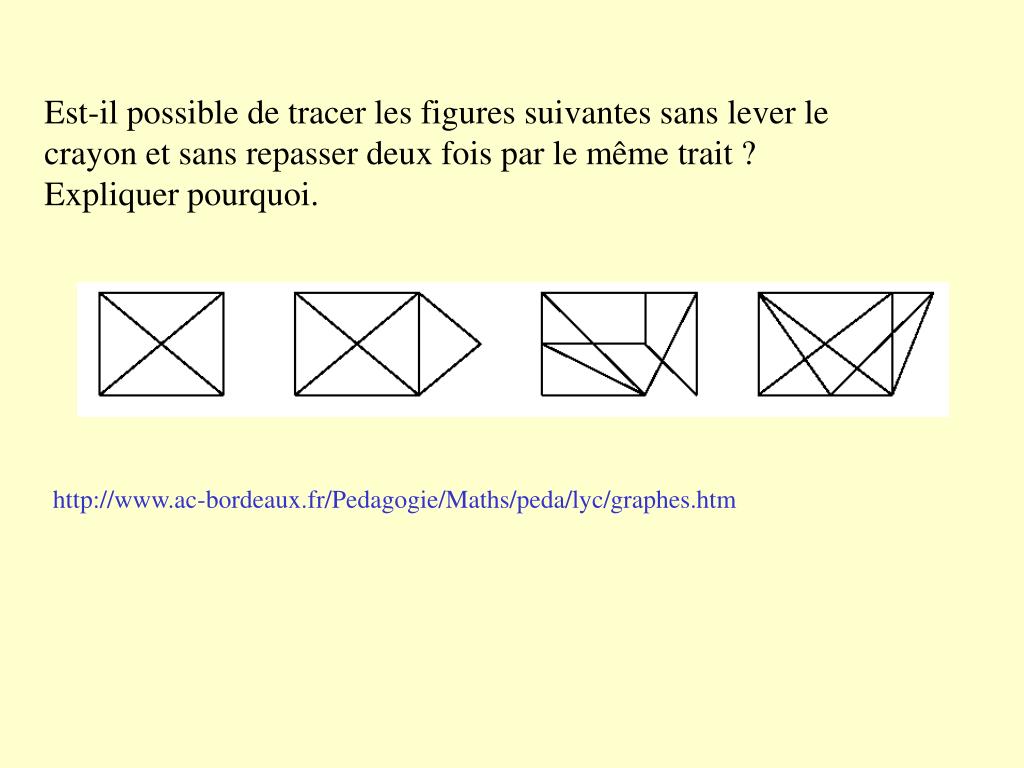 Est-il possible de tracer les figures suivantes sans lever le crayon et sans repasser deux fois par le même trait ? Expliquer pourquoi.

http://www.ac-bordeaux.fr/Pedagogie/Maths/peda/lyc/graphes.htm